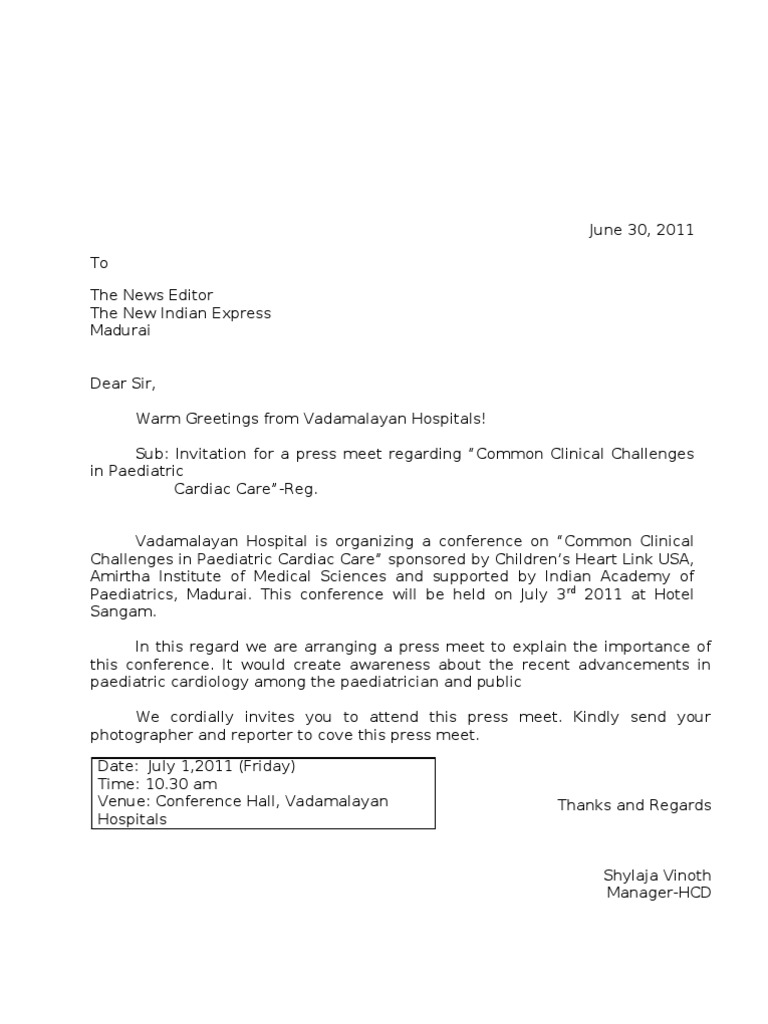 June 30, 2011

To

The News Editor
The New Indian Express
Madurai

Dear Sir,

Warm Greetings from Vadamalayan Hospitals!

Sub: Invitation for a press meet regarding "Common Clinical Challenges in Paediatric
Cardiac Care"-Reg.

Vadamalayan Hospital is organizing a conference on "Common Clinical Challenges in Paediatric Cardiac Care" sponsored by Children's Heart Link USA, Amirtha Institute of Medical Sciences and supported by Indian Academy of Paediatrics, Madurai. This conference will be held on July 3$^{rd}$ 2011 at Hotel Sangam.

In this regard we are arranging a press meet to explain the importance of this conference. It would create awareness about the recent advancements in paediatric cardiology among the paediatrician and public

We cordially invites you to attend this press meet. Kindly send your photographer and reporter to cove this press meet.

Date: July 1,2011 (Friday)
Time: 10.30 am
Venue: Conference Hall, Vadamalayan Hospitals

Thanks and Regards

Shylaja Vinoth
Manager-HCD